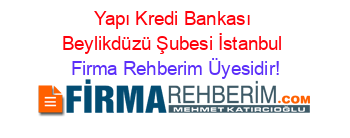 Yapı Kredi Bankası Beylikdüzü Şubesi İstanbul
Firma Rehberim Üyesidir!

FİRMAREHBERİM.COM
MEHMET KATIRCIOĞLU